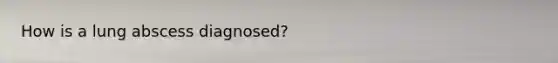 How is a lung abscess diagnosed?